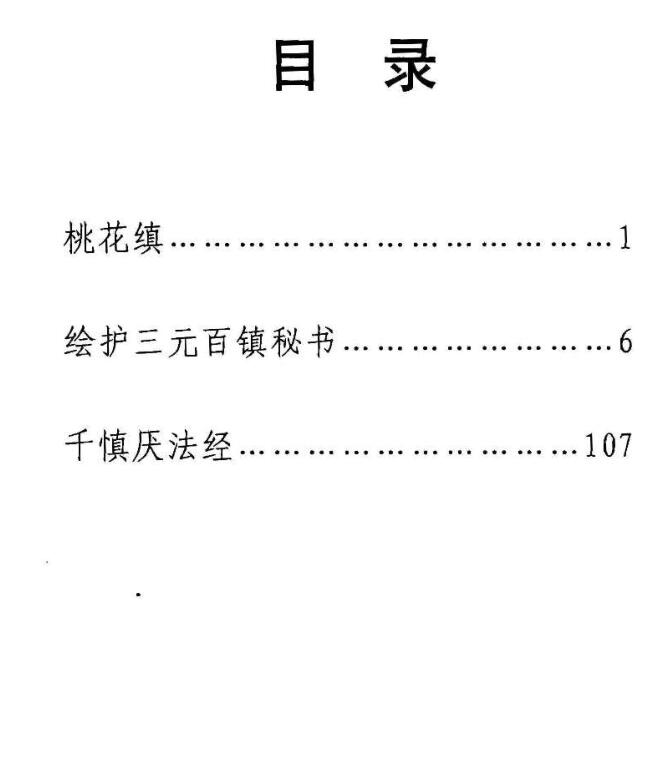 目 录

桃花缜 1

绘护三元百镇秘书 6

千慎厌法经 107